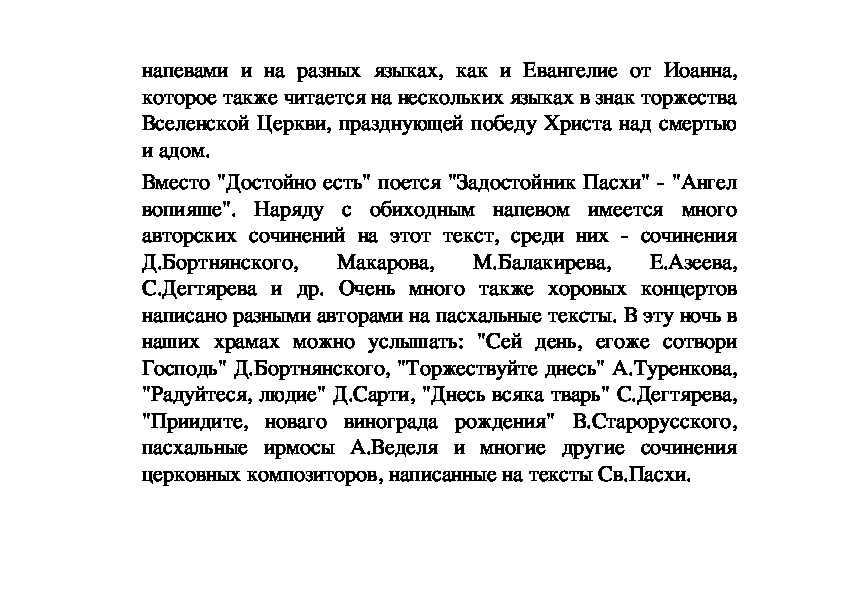 напевами и на разных языках, как и Евангелие от Иоанна, которое также читается на нескольких языках в знак торжества Вселенской Церкви, празднующей победу Христа над смертью и адом.

Вместо "Достойно есть" поется "Задостойник Пасхи" - "Ангел вопияше". Наряду с обиходным напевом имеется много авторских сочинений на этот текст, среди них - сочинения Д.Бортнянского, Макарова, М.Балакирева, Е.Азеева, С.Дегтярева и др. Очень много также хоровых концертов написано разными авторами на пасхальные тексты. В эту ночь в наших храмах можно услышать: "Сей день, егоже сотвори Господь" Д.Бортнянского, "Торжествуйте днесь" А.Туренкова, "Радуйтеся, людие" Д.Сарти, "Днесь всяка тварь" С.Дегтярева, "Приидите, новаго винограда рождения" В.Старорусского, пасхальные ирмосы А.Веделя и многие другие сочинения церковных композиторов, написанные на тексты Св.Пасхи.